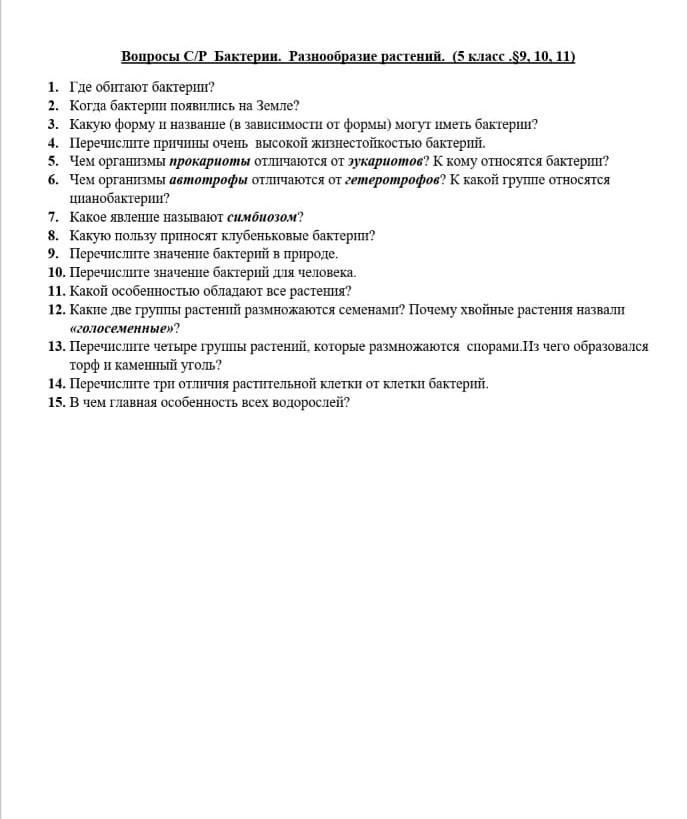 Вопросы С/Р Бактерии. Разнообразие растений. (5 класс .§9, 10, 11)

1. Где обитают бактерии?
2. Когда бактерии появились на Земле?
3. Какую форму и название (в зависимости от формы) могут иметь бактерии?
4. Перечислите причины очень высокой жизнестойкостью бактерий.
5. Чем организмы прокариоты отличаются от эукариотов? К кому относятся бактерии?
6. Чем организмы автотрофы отличаются от гетеротрофов? К какой группе относятся цианобактерии?
7. Какое явление называют симбиозом?
8. Какую пользу приносят клубеньковые бактерии?
9. Перечислите значение бактерий в природе.
10. Перечислите значение бактерий для человека.
11. Какой особенностью обладают все растения?
12. Какие две группы растений размножаются семенами? Почему хвойные растения назвали «голосеменные»?
13. Перечислите четыре группы растений, которые размножаются спорами.Из чего образовался торф и каменный уголь?
14. Перечислите три отличия растительной клетки от клетки бактерий.
15. В чем главная особенность всех водорослей?